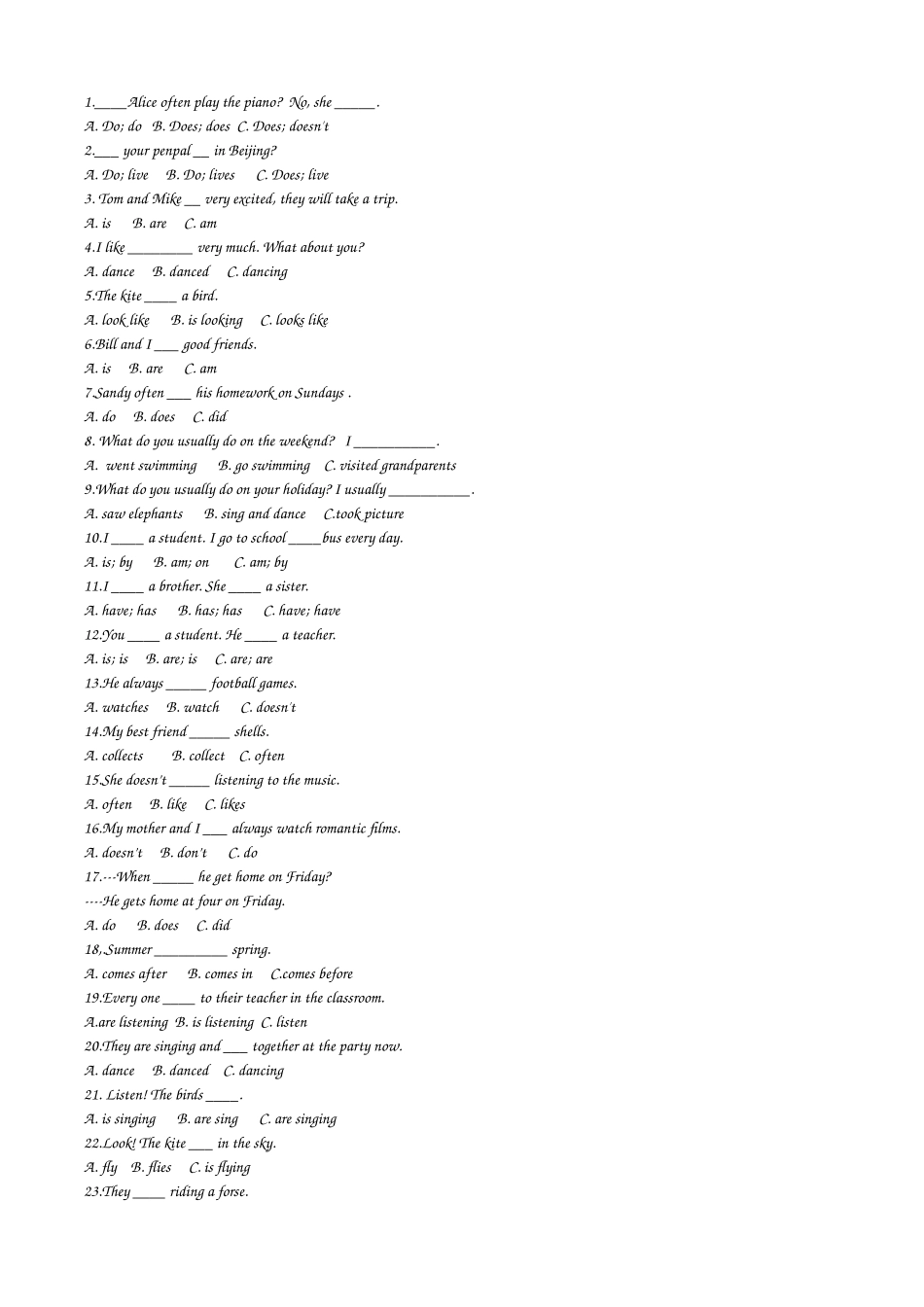 1.____Alice often play the piano? No, she ____.

A. Do; do B. Does; does C. Does; doesn't

2.____ your penpal ____ in Beijing?

A. Do; live B. Do; lives C. Does; live

3. Tom and Mike ____ very excited, they will take a trip.

A. is B. are C. am

4.I like ____ very much. What about you?

A. dance B. danced C. dancing

5.The kite ____ a bird.

A. look like B. is looking C. looks like

6.Bill and I ____ good friends.

A. is B. are C. am

7.Sandy often ____ his homework on Sundays .

A. do B. does C. did

8. What do you usually do on the weekend? I ____.

A. went swimming B. go swimming C. visited grandparents

9.What do you usually do on your holiday? I usually ____.

A. saw elephants B. sing and dance C.took picture

10.I ____ a student. I go to school ____bus every day.

A. is; by B. am; on C. am; by

11.I ____ a brother. She ____ a sister.

A. have; has B. has; has C. have; have

12.You ____ a student. He ____ a teacher.

A. is; is B. are; is C. are; are

13.He always ____ football games.

A. watches B. watch C. doesn't

14.My best friend ____ shells.

A. collects B. collect C. often

15.She doesn't ____ listening to the music.

A. often B. like C. likes

16.My mother and I ____ always watch romantic films.

A. doesn't B. don't C. do

17.---When ____ he get home on Friday?

----He gets home at four on Friday.

A. do B. does C. did

18,Summer ____ spring.

A. comes after B. comes in C.comes before

19.Every one ____ to their teacher in the classroom.

A.are listening B. is listening C. listen

20.They are singing and ____ together at the party now.

A. dance B. danced C. dancing

21. Listen! The birds ____.

A. is singing B. are sing C. are singing

22.Look! The kite ____ in the sky.

A. fly B. flies C. is flying

23.They ____ riding a forse.